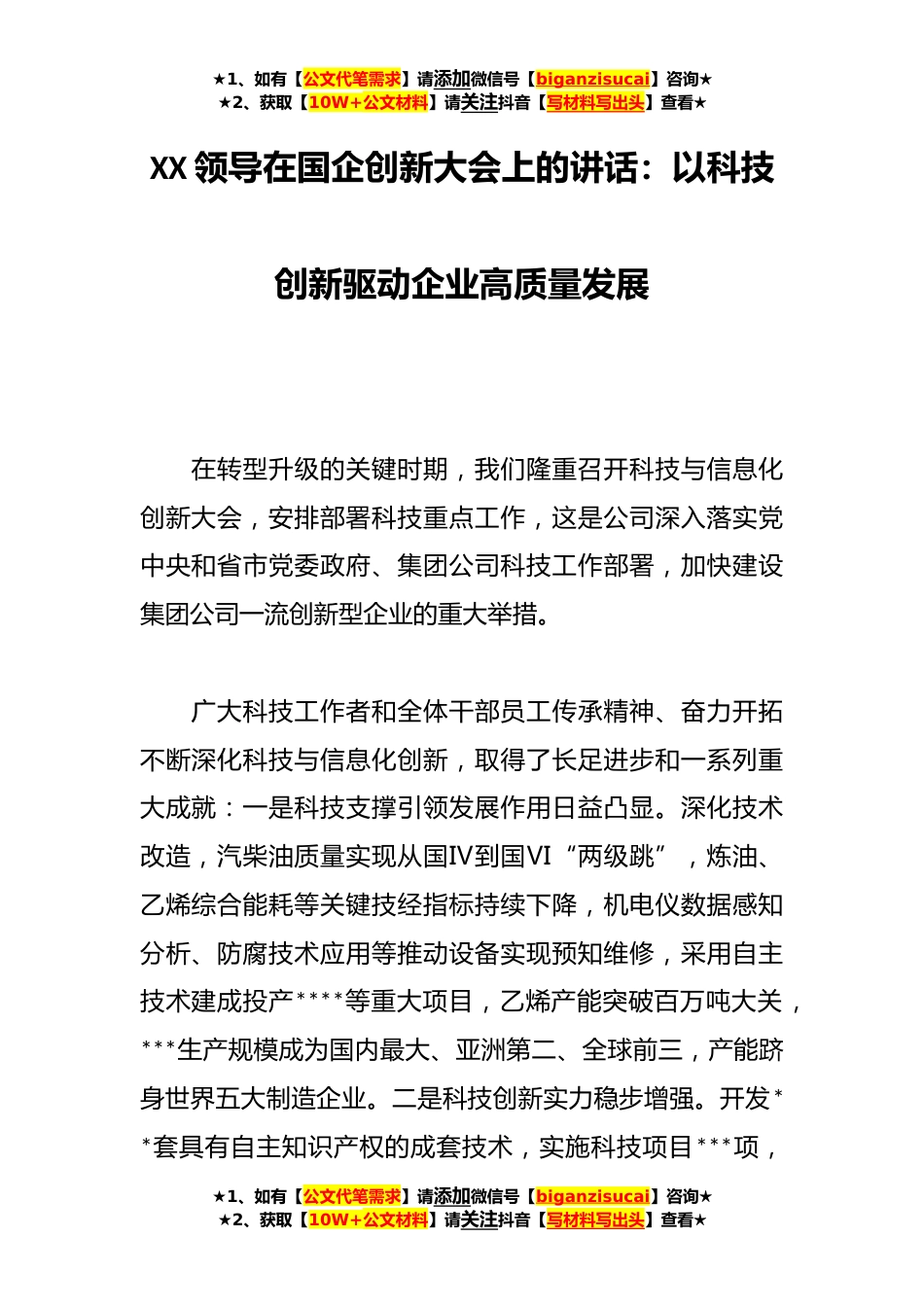 ★1、如有【公文代笔需求】请添加微信号【biganzisucai】咨询★
★2、获取【10W+公文材料】请关注抖音【写材料写出头】查看★

XX 领导在国企创新大会上的讲话：以科技创新驱动企业高质量发展

在转型升级的关键时期，我们隆重召开科技与信息化创新大会，安排部署科技重点工作，这是公司深入落实党中央和省市党委政府、集团公司科技工作部署，加快建设集团公司一流创新型企业的重大举措。

广大科技工作者和全体干部员工传承精神、奋力开拓不断深化科技与信息化创新，取得了长足进步和一系列重大成就：一是科技支撑引领发展作用日益凸显。深化技术改造，汽柴油质量实现从国Ⅳ到国Ⅵ“两级跳”，炼油、乙烯综合能耗等关键技经指标持续下降，机电仪数据感知分析、防腐技术应用等推动设备实现预知维修，采用自主技术建成投产****等重大项目，乙烯产能突破百万吨大关，***生产规模成为国内最大、亚洲第二、全球前三，产能跻身世界五大制造企业。二是科技创新实力稳步增强。开发**套具有自主知识产权的成套技术，实施科技项目***项，

★1、如有【公文代笔需求】请添加微信号【biganzisucai】咨询★
★2、获取【10W+公文材料】请关注抖音【写材料写出头】查看★